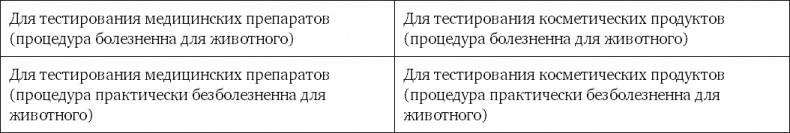 | Для тестирования медицинских препаратов (процедура болезненна для животного) | Для тестирования косметических продуктов (процедура болезненна для животного) |
|---|---|
| Для тестирования медицинских препаратов (процедура практически безболезненна для животного) | Для тестирования косметических продуктов (процедура практически безболезненна для животного) |